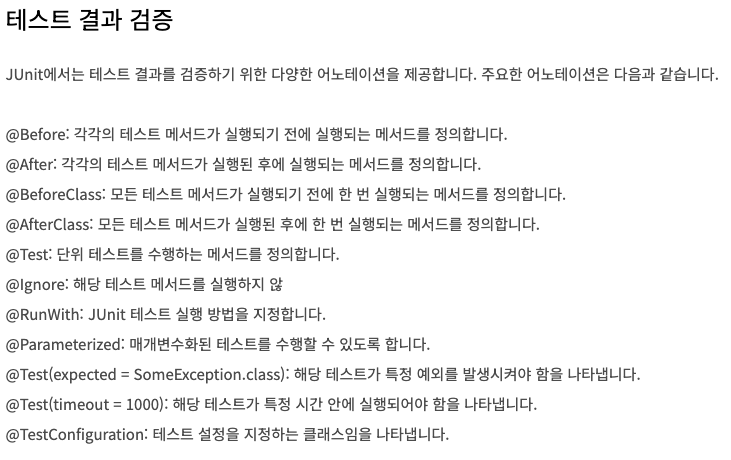 테스트 결과 검증

JUnit에서는 테스트 결과를 검증하기 위한 다양한 어노테이션을 제공합니다. 주요한 어노테이션은 다음과 같습니다.

@Before: 각각의 테스트 메서드가 실행되기 전에 실행되는 메서드를 정의합니다.
@After: 각각의 테스트 메서드가 실행된 후에 실행되는 메서드를 정의합니다.
@BeforeClass: 모든 테스트 메서드가 실행되기 전에 한 번 실행되는 메서드를 정의합니다.
@AfterClass: 모든 테스트 메서드가 실행된 후에 한 번 실행되는 메서드를 정의합니다.
@Test: 단위 테스트를 수행하는 메서드를 정의합니다.
@Ignore: 해당 테스트 메서드를 실행하지 않
@RunWith: JUnit 테스트 실행 방법을 지정합니다.
@Parameterized: 매개변수화된 테스트를 수행할 수 있도록 합니다.
@Test(expected = SomeException.class): 해당 테스트가 특정 예외를 발생시켜야 함을 나타냅니다.
@Test(timeout = 1000): 해당 테스트가 특정 시간 안에 실행되어야 함을 나타냅니다.
@TestConfiguration: 테스트 설정을 지정하는 클래스임을 나타냅니다.